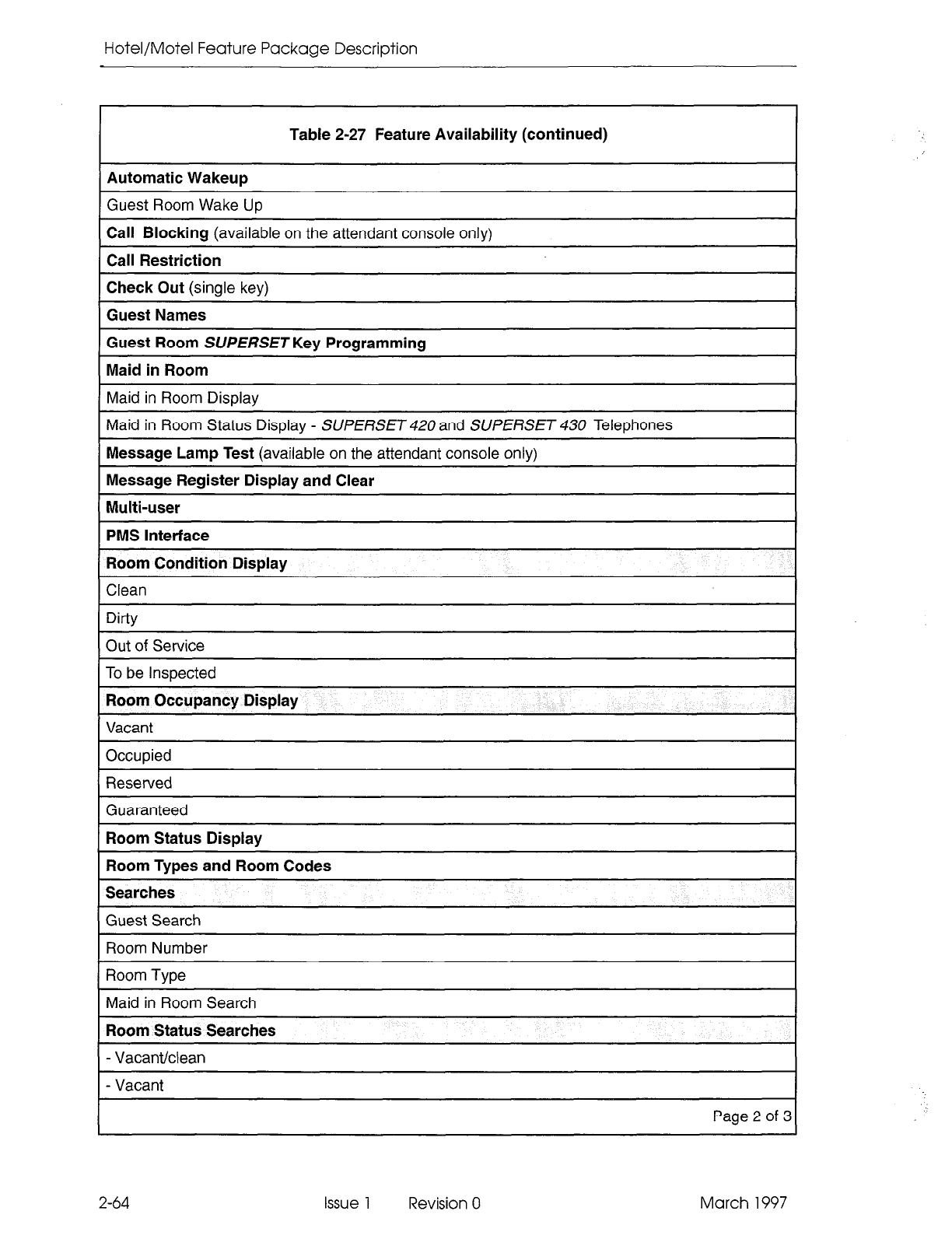 Hotel/Motel Feature Package Description

| Table 2-27 Feature Availability (continued) |
|---|
| Automatic Wakeup |
| Guest Room Wake Up |
| Call Blocking (available on the attendant console only) |
| Call Restriction |
| Check Out (single key) |
| Guest Names |
| Guest Room SUPERSET Key Programming |
| Maid in Room |
| Maid in Room Display |
| Maid in Room Status Display - SUPERSET 420 and SUPERSET 430 Telephones |
| Message Lamp Test (available on the attendant console only) |
| Message Register Display and Clear |
| Multi-user |
| PMS Interface |
| Room Condition Display |
| Clean |
| Dirty |
| Out of Service |
| To be Inspected |
| Room Occupancy Display |
| Vacant |
| Occupied |
| Reserved |
| Guaranteed |
| Room Status Display |
| Room Types and Room Codes |
| Searches |
| Guest Search |
| Room Number |
| Room Type |
| Maid in Room Search |
| Room Status Searches |
| - Vacant/clean |
| - Vacant |
| Page 2 of 3 |

2-64 Issue 1 Revision 0 March 1997